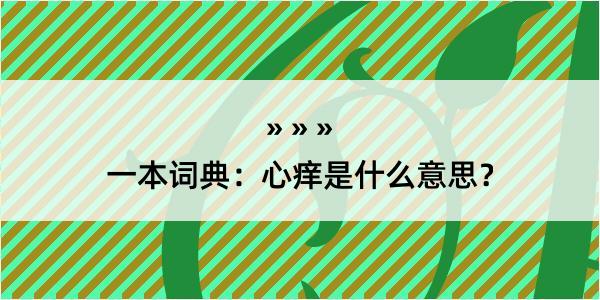 » » »

一本词典：心痒是什么意思？